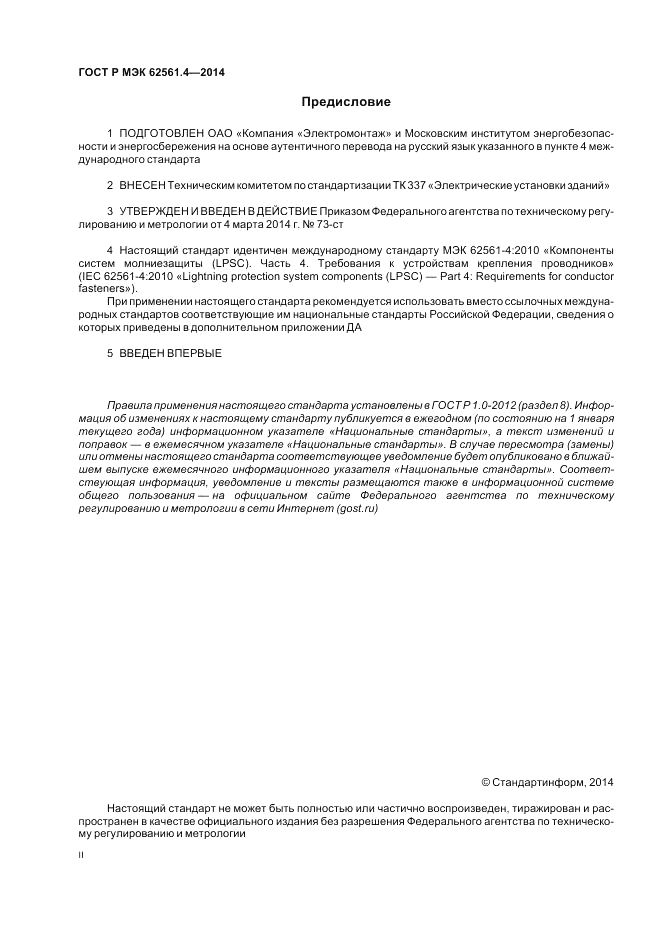 ГОСТ Р МЭК 62561.4—2014

Предисловие

1 ПОДГОТОВЛЕН ОАО «Компания «Электромонтаж» и Московским институтом энергобезопасности и энергосбережения на основе аутентичного перевода на русский язык указанного в пункте 4 международного стандарта

2 ВНЕСЕН Техническим комитетом по стандартизации ТК 337 «Электрические установки зданий»

3 УТВЕРЖДЕН И ВВЕДЕН В ДЕЙСТВИЕ Приказом Федерального агентства по техническому регулированию и метрологии от 4 марта 2014 г. № 73-ст

4 Настоящий стандарт идентичен международному стандарту МЭК 62561-4:2010 «Компоненты систем молниезащиты (LPSC). Часть 4. Требования к устройствам крепления проводников» (IEC 62561-4:2010 «Lightning protection system components (LPSC) — Part 4: Requirements for conductor fasteners»).

При применении настоящего стандарта рекомендуется использовать вместо ссылочных международных стандартов соответствующие им национальные стандарты Российской Федерации, сведения о которых приведены в дополнительном приложении ДА

5 ВВЕДЕН ВПЕРВЫЕ

Правила применения настоящего стандарта установлены в ГОСТ Р 1.0-2012 (раздел 8). Информация об изменениях к настоящему стандарту публикуется в ежегодном (по состоянию на 1 января текущего года) информационном указателе «Национальные стандарты», а текст изменений и поправок — в ежемесячном указателе «Национальные стандарты». В случае пересмотра (замены) или отмены настоящего стандарта соответствующее уведомление будет опубликовано в ближайшем выпуске ежемесячного информационного указателя «Национальные стандарты». Соответствующая информация, уведомление и тексты размещаются также в информационной системе общего пользования — на официальном сайте Федерального агентства по техническому регулированию и метрологии в сети Интернет (gost.ru)

© Стандартинформ, 2014

Настоящий стандарт не может быть полностью или частично воспроизведен, тиражирован и распространен в качестве официального издания без разрешения Федерального агентства по техническому регулированию и метрологии

II